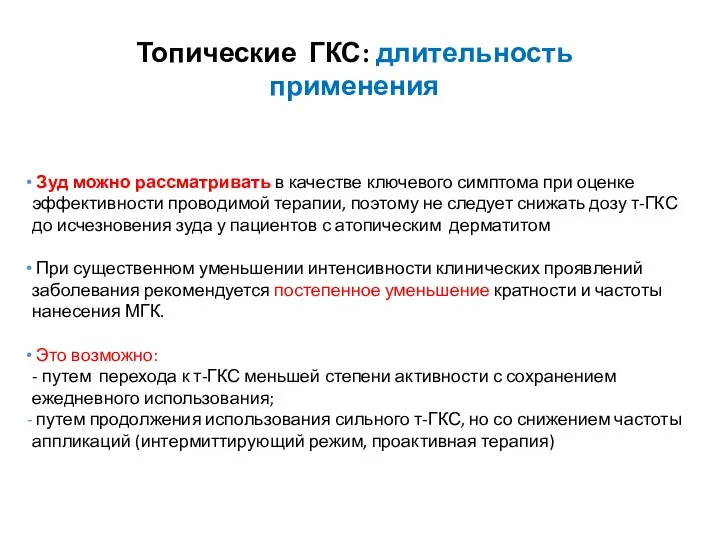 Топические ГКС: длительность применения

• Зуд можно рассматривать в качестве ключевого симптома при оценке эффективности проводимой терапии, поэтому не следует снижать дозу т-ГКС до исчезновения зуда у пациентов с атопическим дерматитом

• При существенном уменьшении интенсивности клинических проявлений заболевания рекомендуется постепенное уменьшение кратности и частоты нанесения МГК.

• Это возможно:
- путем перехода к т-ГКС меньшей степени активности с сохранением ежедневного использования;
- путем продолжения использования сильного т-ГКС, но со снижением частоты аппликаций (интермиттирующий режим, проактивная терапия)